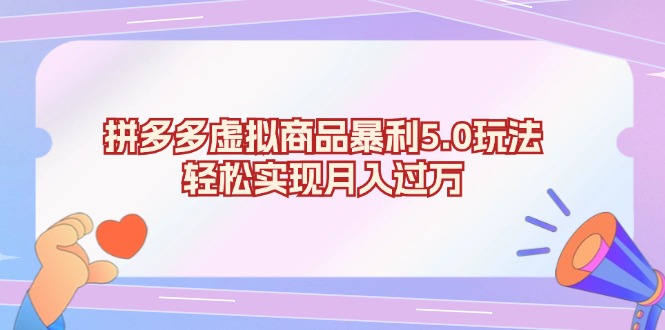 拼多多虚拟商品暴利5.0玩法
轻松实现月入过万